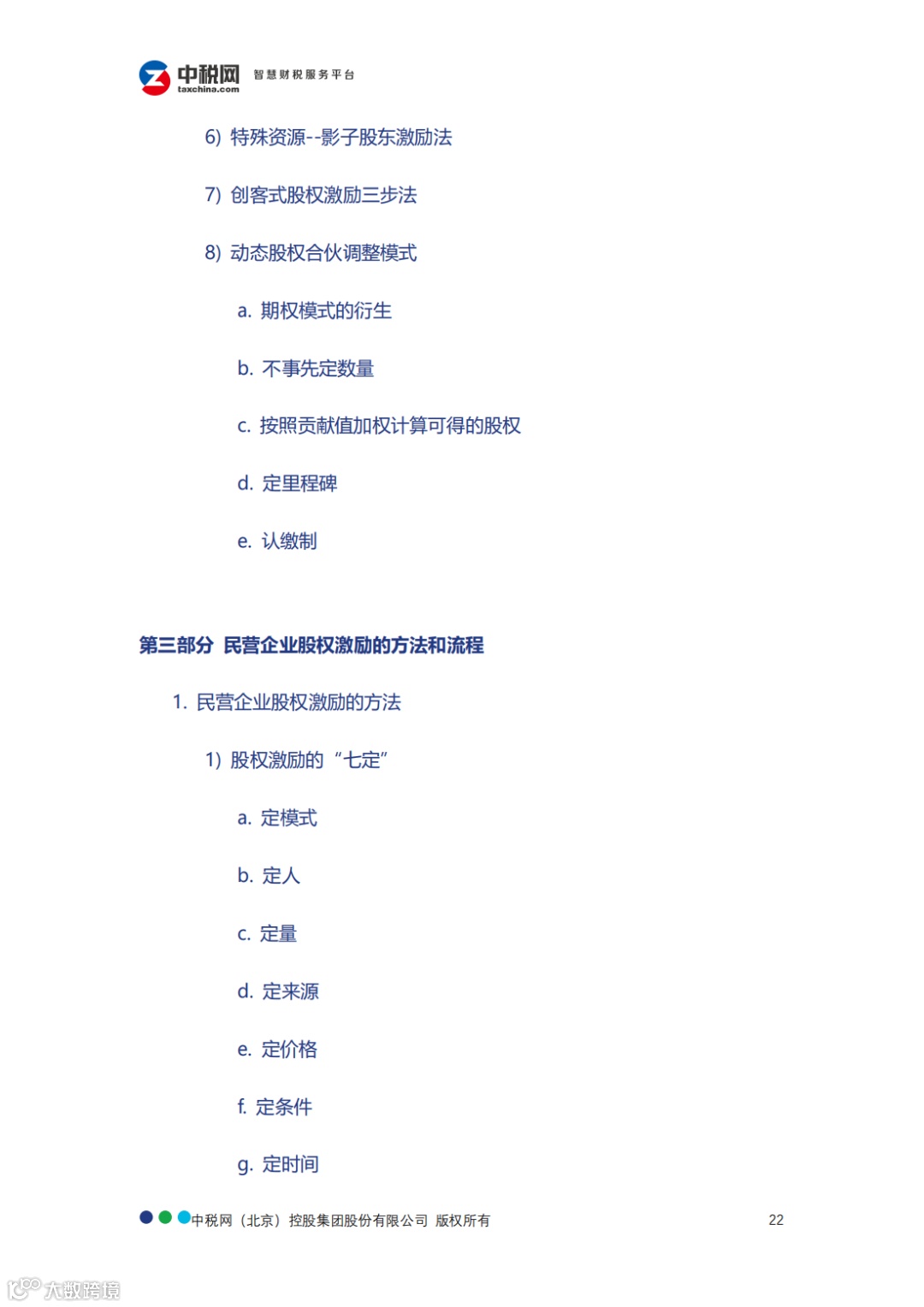 中税网
taxchina.com
智慧财税服务平台

6) 特殊资源--影子股东激励法

7) 创客式股权激励三步法

8) 动态股权合伙调整模式

a. 期权模式的衍生

b. 不事先定数量

c. 按照贡献值加权计算可得的股权

d. 定里程碑

e. 认缴制

第三部分 民营企业股权激励的方法和流程

1. 民营企业股权激励的方法

1) 股权激励的“七定”

a. 定模式

b. 定人

c. 定量

d. 定来源

e. 定价格

f. 定条件

g. 定时间

中税网（北京）控股集团股份有限公司 版权所有

22

大数跨境